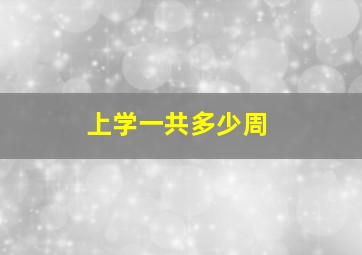 上学一共多少周